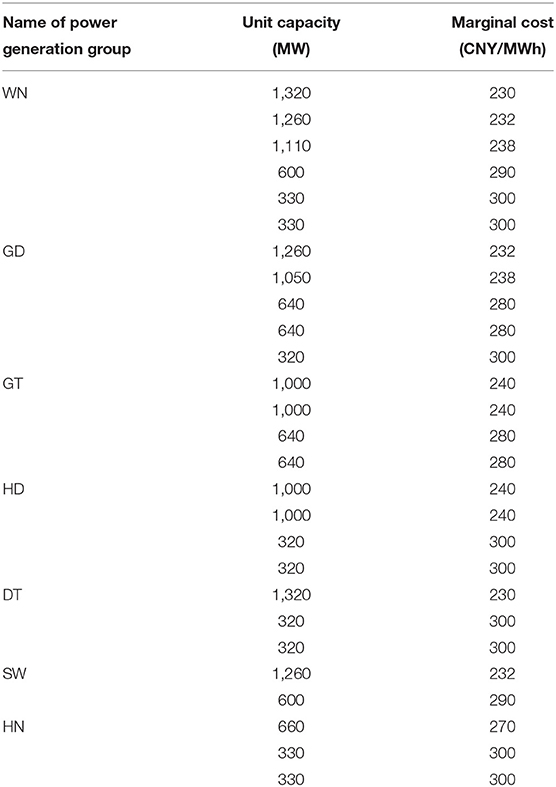 | Name of power generation group | Unit capacity (MW) | Marginal cost (CNY/MWh) |
|---|---|---|
| WN | 1,320 | 230 |
| | 1,260 | 232 |
| | 1,110 | 238 |
| | 600 | 290 |
| | 330 | 300 |
| | 330 | 300 |
| GD | 1,260 | 232 |
| | 1,050 | 238 |
| | 640 | 280 |
| | 640 | 280 |
| | 320 | 300 |
| GT | 1,000 | 240 |
| | 1,000 | 240 |
| | 640 | 280 |
| | 640 | 280 |
| HD | 1,000 | 240 |
| | 1,000 | 240 |
| | 320 | 300 |
| | 320 | 300 |
| DT | 1,320 | 230 |
| | 320 | 300 |
| | 320 | 300 |
| SW | 1,260 | 232 |
| | 600 | 290 |
| HN | 660 | 270 |
| | 330 | 300 |
| | 330 | 300 |